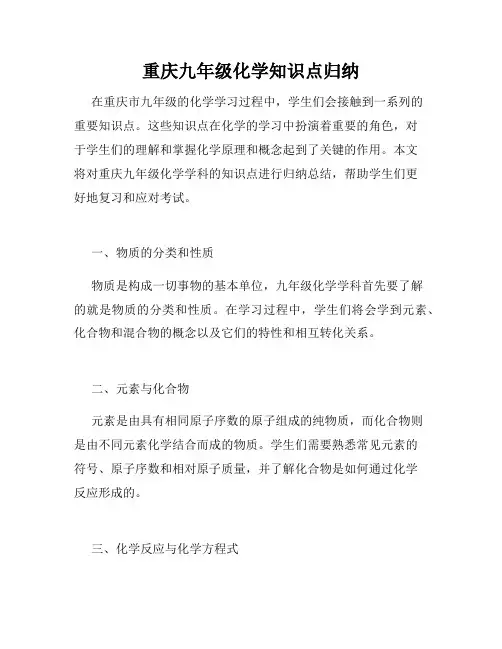 重庆九年级化学知识点归纳

在重庆市九年级的化学学习过程中，学生们会接触到一系列的重要知识点。这些知识点在化学的学习中扮演着重要的角色，对于学生们的理解和掌握化学原理和概念起到了关键的作用。本文将对重庆九年级化学学科的知识点进行归纳总结，帮助学生们更好地复习和应对考试。

一、物质的分类和性质

物质是构成一切事物的基本单位，九年级化学学科首先要了解的就是物质的分类和性质。在学习过程中，学生们将会学到元素、化合物和混合物的概念以及它们的特性和相互转化关系。

二、元素与化合物

元素是由具有相同原子序数的原子组成的纯物质，而化合物则是由不同元素化学结合而成的物质。学生们需要熟悉常见元素的符号、原子序数和相对原子质量，并了解化合物是如何通过化学反应形成的。

三、化学反应与化学方程式